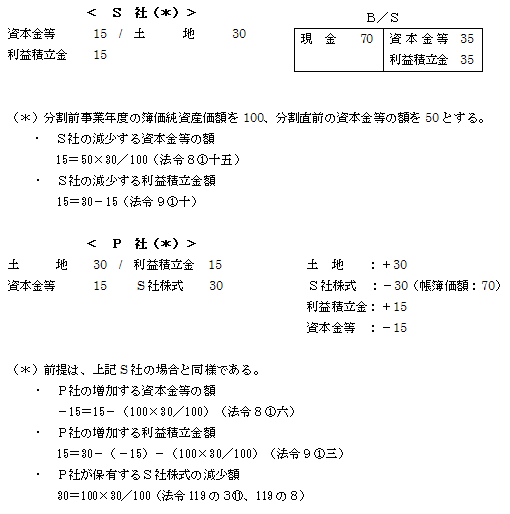 ＜ S 社（＊）＞

資本金等 15 / 土 地 30
利益積立金 15

B／S

| 現 金 70 | 資本金等 35 |
|---|---|
| | 利益積立金 35 |

（＊）分割前事業年度の簿価純資産価額を 100、分割直前の資本金等の額を 50 とする。

・ S社の減少する資本金等の額
15＝50×30／100（法令８①十五）

・ S社の減少する利益積立金額
15＝30－15（法令９①十）

＜ P 社（＊）＞

土 地 30 / 利益積立金 15
資本金等 15 S社株式 30

土 地 ：＋30
S社株式 ：－30（帳簿価額：70）
利益積立金：＋15
資本金等 ：－15

（＊）前提は、上記S社の場合と同様である。

・ P社の増加する資本金等の額
－15＝15－（100×30／100）（法令８①六）

・ P社の増加する利益積立金額
15＝30－（－15）－（100×30／100）（法令９①三）

・ P社が保有するS社株式の減少額
30＝100×30／100（法令 119 の 3⑪、119 の 8）